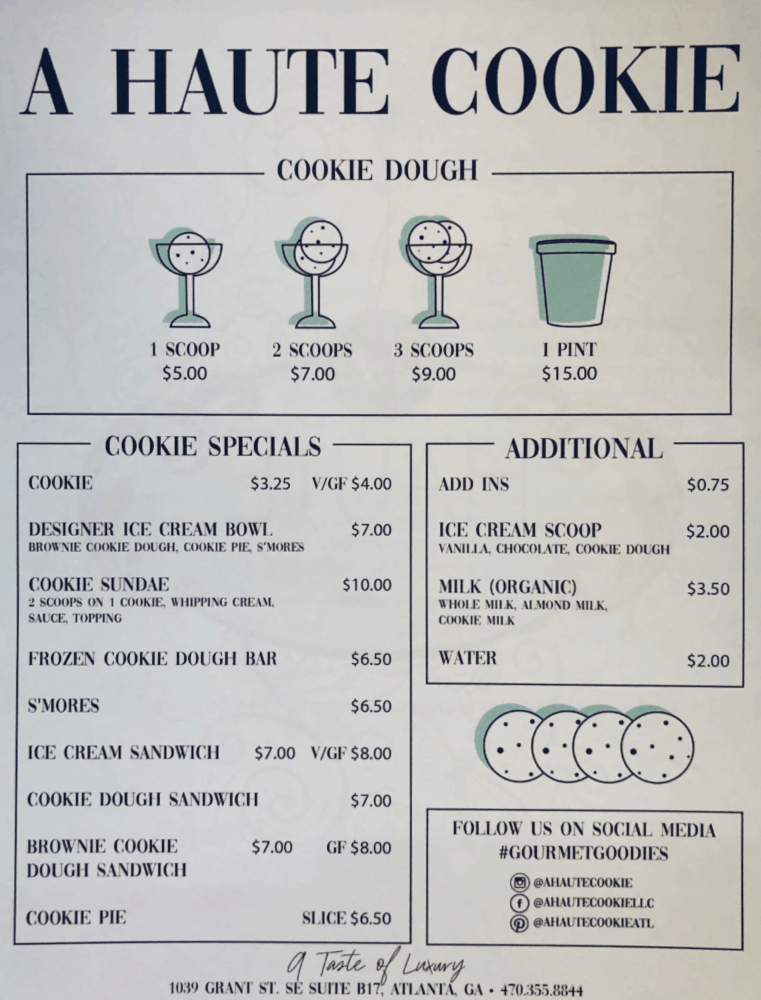 A HAUTE COOKIE

COOKIE DOUGH

1 SCOOP
$5.00

2 SCOOPS
$7.00

3 SCOOPS
$9.00

1 PINT
$15.00

COOKIE SPECIALS

COOKIE $3.25 V/GF $4.00

DESIGNER ICE CREAM BOWL $7.00
BROWNIE COOKIE DOUGH, COOKIE PIE, S'MORES

COOKIE SUNDAE $10.00
2 SCOOPS ON 1 COOKIE, WHIPPING CREAM, SAUCE, TOPPING

FROZEN COOKIE DOUGH BAR $6.50

S'MORES $6.50

ICE CREAM SANDWICH $7.00 V/GF $8.00

COOKIE DOUGH SANDWICH $7.00

BROWNIE COOKIE DOUGH SANDWICH $7.00 GF $8.00

COOKIE PIE SLICE $6.50

ADDITIONAL

ADD INS $0.75

ICE CREAM SCOOP $2.00
VANILLA, CHOCOLATE, COOKIE DOUGH

MILK (ORGANIC) $3.50
WHOLE MILK, ALMOND MILK, COOKIE MILK

WATER $2.00

FOLLOW US ON SOCIAL MEDIA
#GOURMETGOODIES

@AHAUTECOOKIE
@AHAUTECOOKIELLC
@AHAUTECOOKIEATL

A Taste of Luxury
1039 GRANT ST. SE SUITE B17, ATLANTA, GA • 470.355.8844